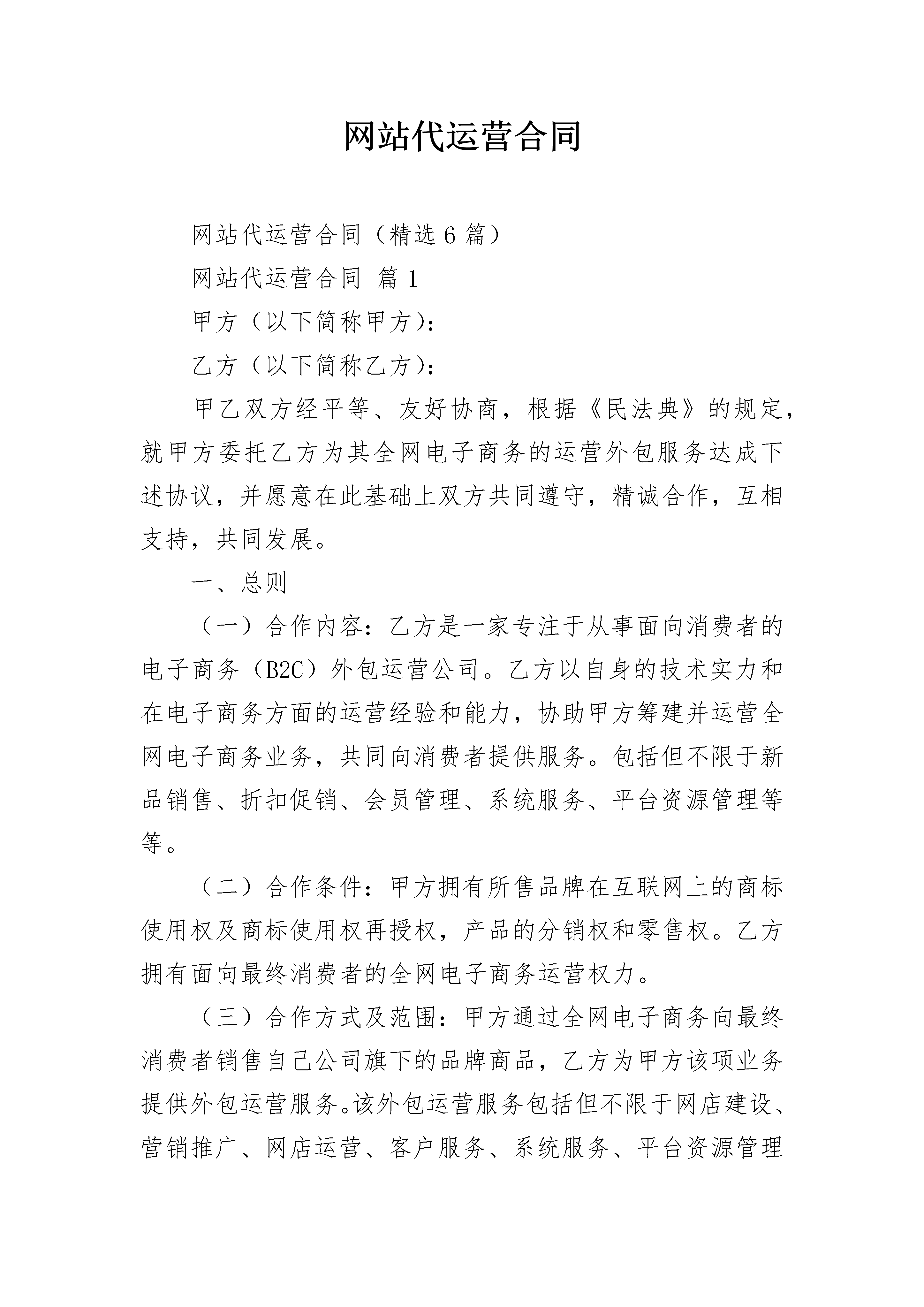 网站代运营合同

网站代运营合同（精选6篇）

网站代运营合同 篇1

甲方（以下简称甲方）：

乙方（以下简称乙方）：

甲乙双方经平等、友好协商，根据《民法典》的规定，就甲方委托乙方为其全网电子商务的运营外包服务达成下述协议，并愿意在此基础上双方共同遵守，精诚合作，互相支持，共同发展。

一、总则

（一）合作内容：乙方是一家专注于从事面向消费者的电子商务（B2C）外包运营公司。乙方以自身的技术实力和在电子商务方面的运营经验和能力，协助甲方筹建并运营全网电子商务业务，共同向消费者提供服务。包括但不限于新品销售、折扣促销、会员管理、系统服务、平台资源管理等等。

（二）合作条件：甲方拥有所售品牌在互联网上的商标使用权及商标使用权再授权，产品的分销权和零售权。乙方拥有面向最终消费者的全网电子商务运营权力。

（三）合作方式及范围：甲方通过全网电子商务向最终消费者销售自己公司旗下的品牌商品，乙方为甲方该项业务提供外包运营服务。该外包运营服务包括但不限于网店建设、营销推广、网店运营、客户服务、系统服务、平台资源管理